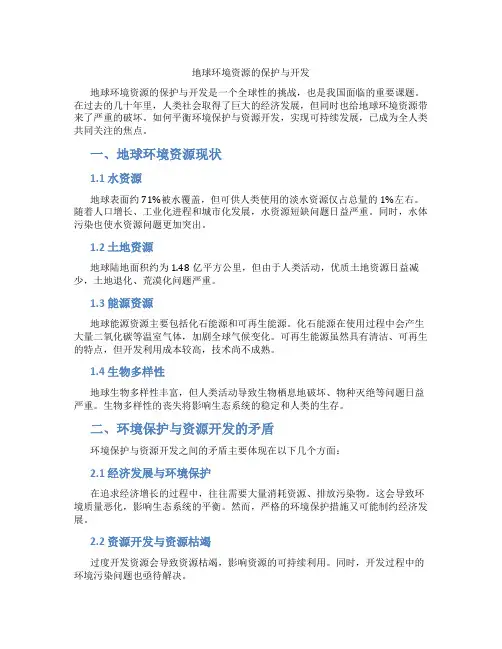 地球环境资源的保护与开发

地球环境资源的保护与开发是一个全球性的挑战，也是我国面临的重要课题。在过去的几十年里，人类社会取得了巨大的经济发展，但同时也给地球环境资源带来了严重的破坏。如何平衡环境保护与资源开发，实现可持续发展，已成为全人类共同关注的焦点。

一、地球环境资源现状

1.1 水资源

地球表面约 71%被水覆盖，但可供人类使用的淡水资源仅占总量的 1%左右。随着人口增长、工业化进程和城市化发展，水资源短缺问题日益严重。同时，水体污染也使水资源问题更加突出。

1.2 土地资源

地球陆地面积约为 1.48 亿平方公里，但由于人类活动，优质土地资源日益减少，土地退化、荒漠化问题严重。

1.3 能源资源

地球能源资源主要包括化石能源和可再生能源。化石能源在使用过程中会产生大量二氧化碳等温室气体，加剧全球气候变化。可再生能源虽然具有清洁、可再生的特点，但开发利用成本较高，技术尚不成熟。

1.4 生物多样性

地球生物多样性丰富，但人类活动导致生物栖息地破坏、物种灭绝等问题日益严重。生物多样性的丧失将影响生态系统的稳定和人类的生存。

二、环境保护与资源开发的矛盾

环境保护与资源开发之间的矛盾主要体现在以下几个方面：

2.1 经济发展与环境保护

在追求经济增长的过程中，往往需要大量消耗资源、排放污染物。这会导致环境质量恶化，影响生态系统的平衡。然而，严格的环境保护措施又可能制约经济发展。

2.2 资源开发与资源枯竭

过度开发资源会导致资源枯竭，影响资源的可持续利用。同时，开发过程中的环境污染问题也亟待解决。